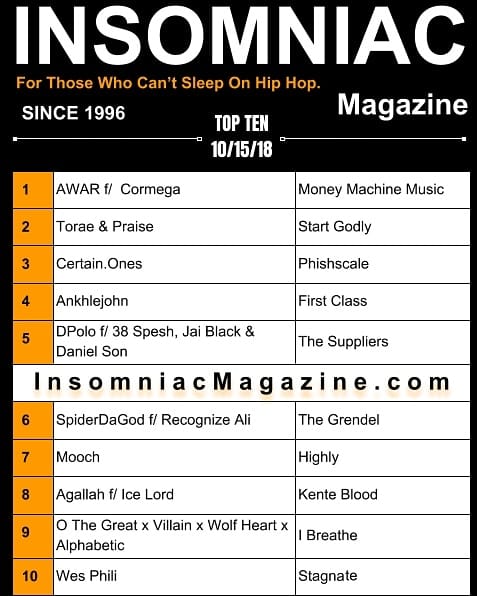 INSOMNIAC

For Those Who Can't Sleep On Hip Hop.

SINCE 1996

Magazine

TOP TEN
10/15/18

| 1 | AWAR f/ Cormega | Money Machine Music |
|---|---|---|
| 2 | Torae & Praise | Start Godly |
| 3 | Certain.Ones | Phishscale |
| 4 | Ankhlejohn | First Class |
| 5 | DPolo f/ 38 Spesh, Jai Black & Daniel Son | The Suppliers |
| InsomniacMagazine.com | | |
| 6 | SpiderDaGod f/ Recognize Ali | The Grendel |
| 7 | Mooch | Highly |
| 8 | Agallah f/ Ice Lord | Kente Blood |
| 9 | O The Great x Villain x Wolf Heart x Alphabetic | I Breathe |
| 10 | Wes Phili | Stagnate |